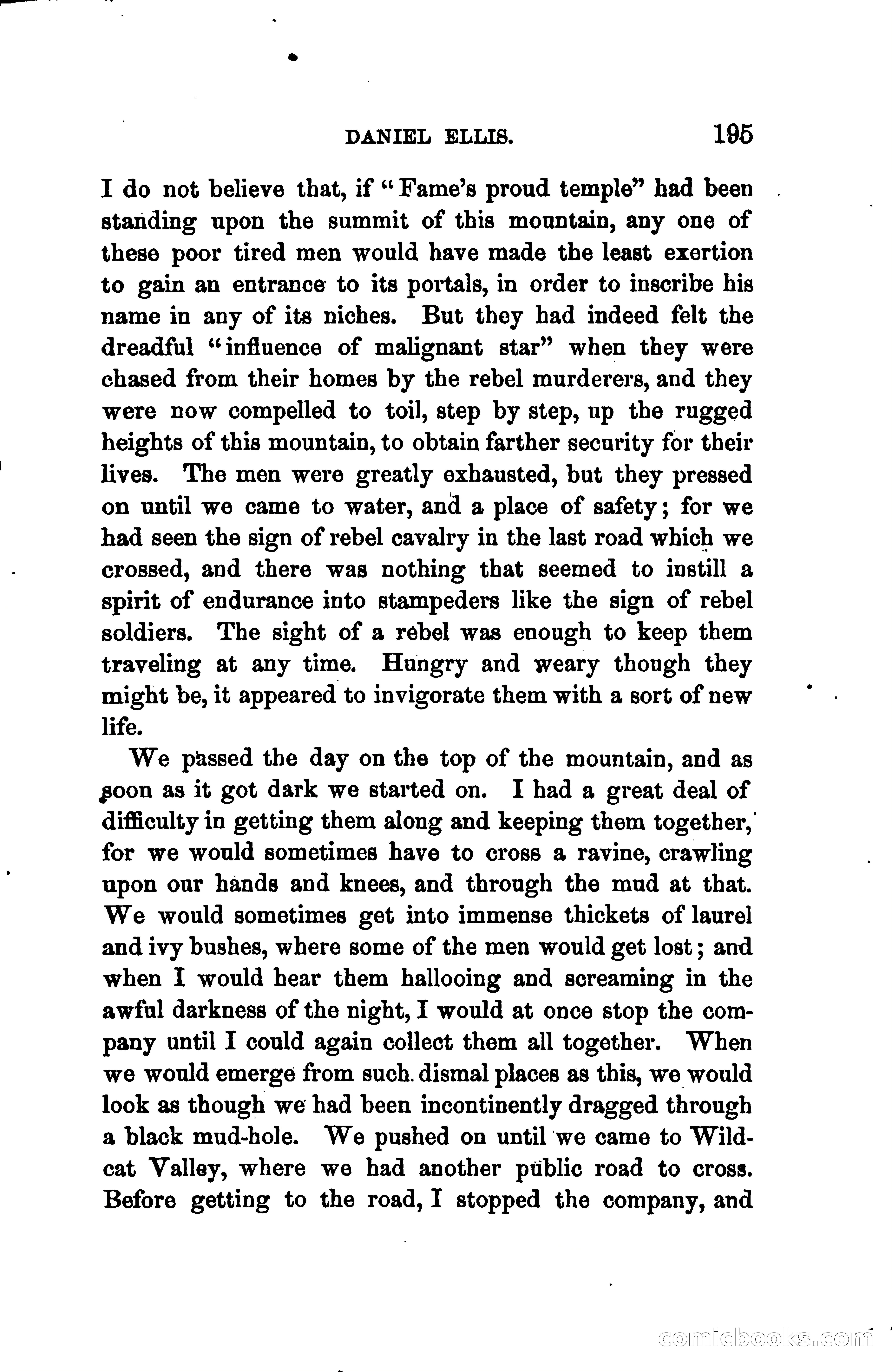 DANIEL ELLIS. 195

I do not believe that, if "Fame's proud temple" had been standing upon the summit of this mountain, any one of these poor tired men would have made the least exertion to gain an entrance to its portals, in order to inscribe his name in any of its niches. But they had indeed felt the dreadful "influence of malignant star" when they were chased from their homes by the rebel murderers, and they were now compelled to toil, step by step, up the rugged heights of this mountain, to obtain farther security for their lives. The men were greatly exhausted, but they pressed on until we came to water, and a place of safety; for we had seen the sign of rebel cavalry in the last road which we crossed, and there was nothing that seemed to instill a spirit of endurance into stampeders like the sign of rebel soldiers. The sight of a rebel was enough to keep them traveling at any time. Hungry and weary though they might be, it appeared to invigorate them with a sort of new life.

We passed the day on the top of the mountain, and as soon as it got dark we started on. I had a great deal of difficulty in getting them along and keeping them together, for we would sometimes have to cross a ravine, crawling upon our hands and knees, and through the mud at that. We would sometimes get into immense thickets of laurel and ivy bushes, where some of the men would get lost; and when I would hear them hallooing and screaming in the awful darkness of the night, I would at once stop the company until I could again collect them all together. When we would emerge from such dismal places as this, we would look as though we had been incontinently dragged through a black mud-hole. We pushed on until we came to Wildcat Valley, where we had another public road to cross. Before getting to the road, I stopped the company, and

comicbooks.com